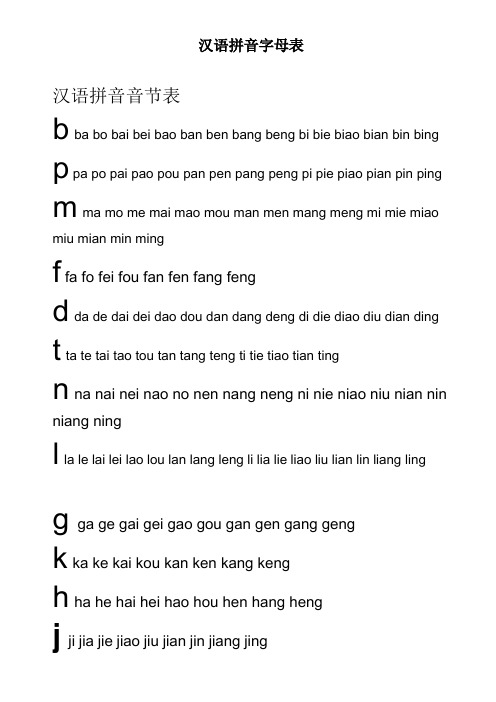 汉语拼音字母表

汉语拼音音节表

b ba bo bai bei bao ban ben bang beng bi bie biao bian bin bing

p pa po pai pao pou pan pen pang peng pi pie piao pian pin ping

m ma mo me mai mao mou man men mang meng mi mie miao miu mian min ming

f fa fo fei fou fan fen fang feng

d da de dai dei dao dou dan dang deng di die diao diu dian ding

t ta te tai tao tou tan tang teng ti tie tiao tian ting

n na nai nei nao no nen nang neng ni nie niao niu nian nin niang ning

l la le lai lei lao lou lan lang leng li lia lie liao liu lian lin liang ling

g ga ge gai gei gao gou gan gen gang geng

k ka ke kai kou kan ken kang keng

h ha he hai hei hao hou hen hang heng

j ji jia jie jiao jiu jian jin jiang jing